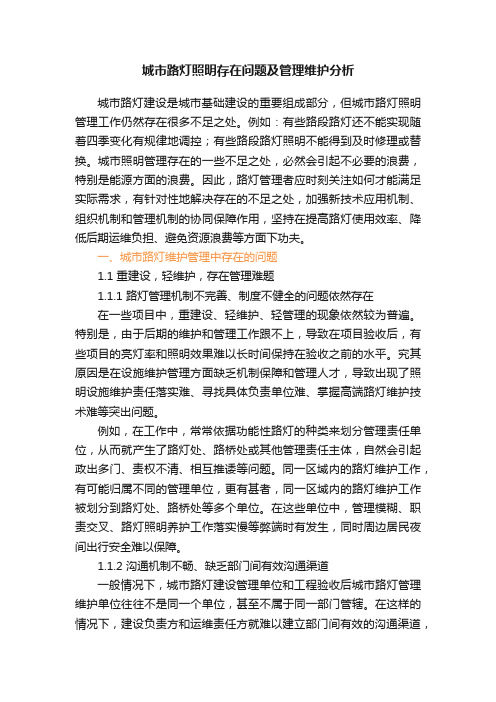 城市路灯照明存在问题及管理维护分析

城市路灯建设是城市基础建设的重要组成部分，但城市路灯照明管理工作仍然存在很多不足之处。例如：有些路段路灯还不能实现随着四季变化有规律地调控；有些路段路灯照明不能得到及时修理或替换。城市照明管理存在的一些不足之处，必然会引起不必要的浪费，特别是能源方面的浪费。因此，路灯管理者应时刻关注如何才能满足实际需求，有针对性地解决存在的不足之处，加强新技术应用机制、组织机制和管理机制的协同保障作用，坚持在提高路灯使用效率、降低后期运维负担、避免资源浪费等方面下功夫。

一、城市路灯维护管理中存在的问题

1.1 重建设，轻维护，存在管理难题

1.1.1 路灯管理机制不完善、制度不健全的问题依然存在

在一些项目中，重建设、轻维护、轻管理的现象依然较为普遍。特别是，由于后期的维护和管理工作跟不上，导致在项目验收后，有些项目的亮灯率和照明效果难以长时间保持在验收之前的水平。究其原因是在设施维护管理方面缺乏机制保障和管理人才，导致出现了照明设施维护责任落实难、寻找具体负责单位难、掌握高端路灯维护技术难等突出问题。

例如，在工作中，常常依据功能性路灯的种类来划分管理责任单位，从而就产生了路灯处、路桥处或其他管理责任主体，自然会引起政出多门、责权不清、相互推诿等问题。同一区域内的路灯维护工作，有可能归属不同的管理单位，更有甚者，同一区域内的路灯维护工作被划分到路灯处、路桥处等多个单位。在这些单位中，管理模糊、职责交叉、路灯照明养护工作落实慢等弊端时有发生，同时周边居民夜间出行安全难以保障。

1.1.2 沟通机制不畅、缺乏部门间有效沟通渠道

一般情况下，城市路灯建设管理单位和工程验收后城市路灯管理维护单位往往不是同一个单位，甚至不属于同一部门管辖。在这样的情况下，建设负责方和运维责任方就难以建立部门间有效的沟通渠道，